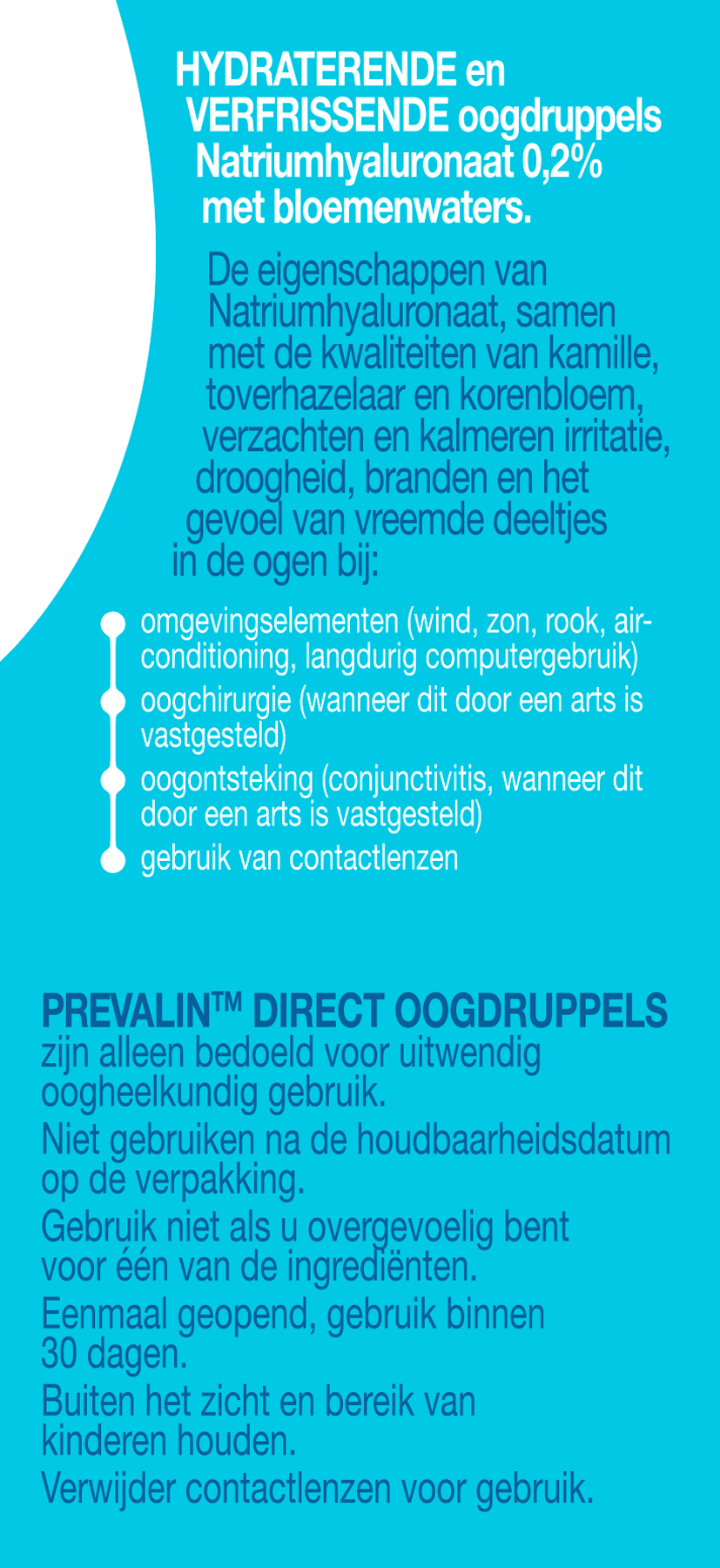 HYDRATERENDE en VERFRISSENDE oogdruppels Natriumhyaluronaat 0,2% met bloemenwaters.

De eigenschappen van Natriumhyaluronaat, samen met de kwaliteiten van kamille, toverhazelaar en korenbloem, verzachten en kalmeren irritatie, droogheid, branden en het gevoel van vreemde deeltjes in de ogen bij:

omgevingselementen (wind, zon, rook, airconditioning, langdurig computergebruik)
oogchirurgie (wanneer dit door een arts is vastgesteld)
oogontsteking (conjunctivitis, wanneer dit door een arts is vastgesteld)
gebruik van contactlenzen

PREVALIN™ DIRECT OOGDRUPPELS zijn alleen bedoeld voor uitwendig oogheelkundig gebruik.
Niet gebruiken na de houdbaarheidsdatum op de verpakking.
Gebruik niet als u overgevoelig bent voor één van de ingrediënten.
Eenmaal geopend, gebruik binnen 30 dagen.
Buiten het zicht en bereik van kinderen houden.
Verwijder contactlenzen voor gebruik.